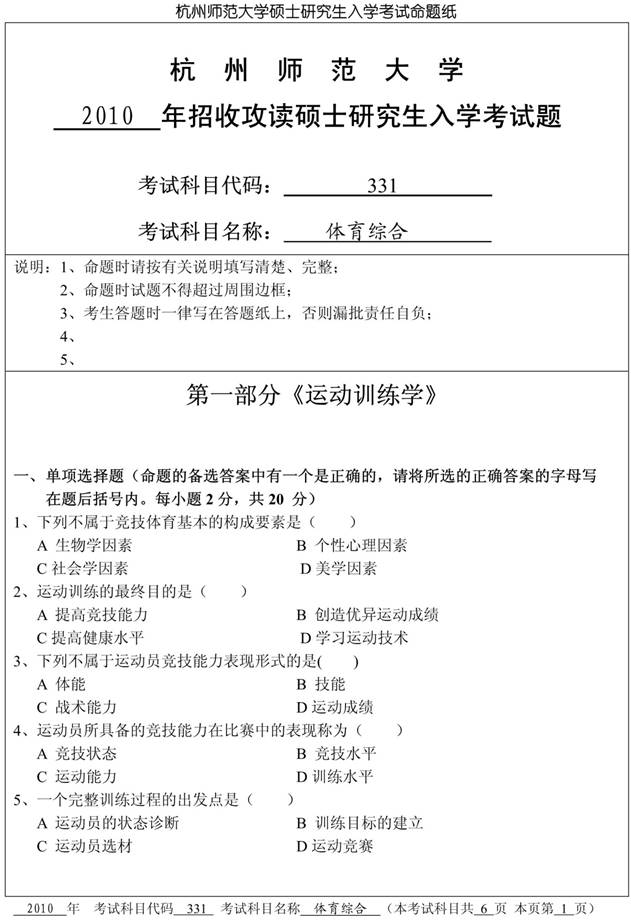 杭州师范大学硕士研究生入学考试命题纸

杭 州 师 范 大 学

2010 年招收攻读硕士研究生入学考试题

考试科目代码： 331

考试科目名称： 体育综合

说明：1、命题时请按有关说明填写清楚、完整；
2、命题时试题不得超过周围边框；
3、考生答题时一律写在答题纸上，否则漏批责任自负；
4、
5、

第一部分《运动训练学》

一、单项选择题（命题的备选答案中有一个是正确的，请将所选的正确答案的字母写在题后括号内。每小题 2 分，共 20 分）

1、下列不属于竞技体育基本的构成要素是（ ）
A 生物学因素
B 个性心理因素
C 社会学因素
D 美学因素

2、运动训练的最终目的是（ ）
A 提高竞技能力
B 创造优异运动成绩
C 提高健康水平
D 学习运动技术

3、下列不属于运动员竞技能力表现形式的是( )
A 体能
B 技能
C 战术能力
D 运动成绩

4、运动员所具备的竞技能力在比赛中的表现称为（ ）
A 竞技状态
B 竞技水平
C 运动能力
D 训练水平

5、一个完整训练过程的出发点是（ ）
A 运动员的状态诊断
B 训练目标的建立
C 运动员选材
D 运动竞赛

2010 年 考试科目代码 331 考试科目名称 体育综合 （本考试科目共 6 页 本页第 1 页）